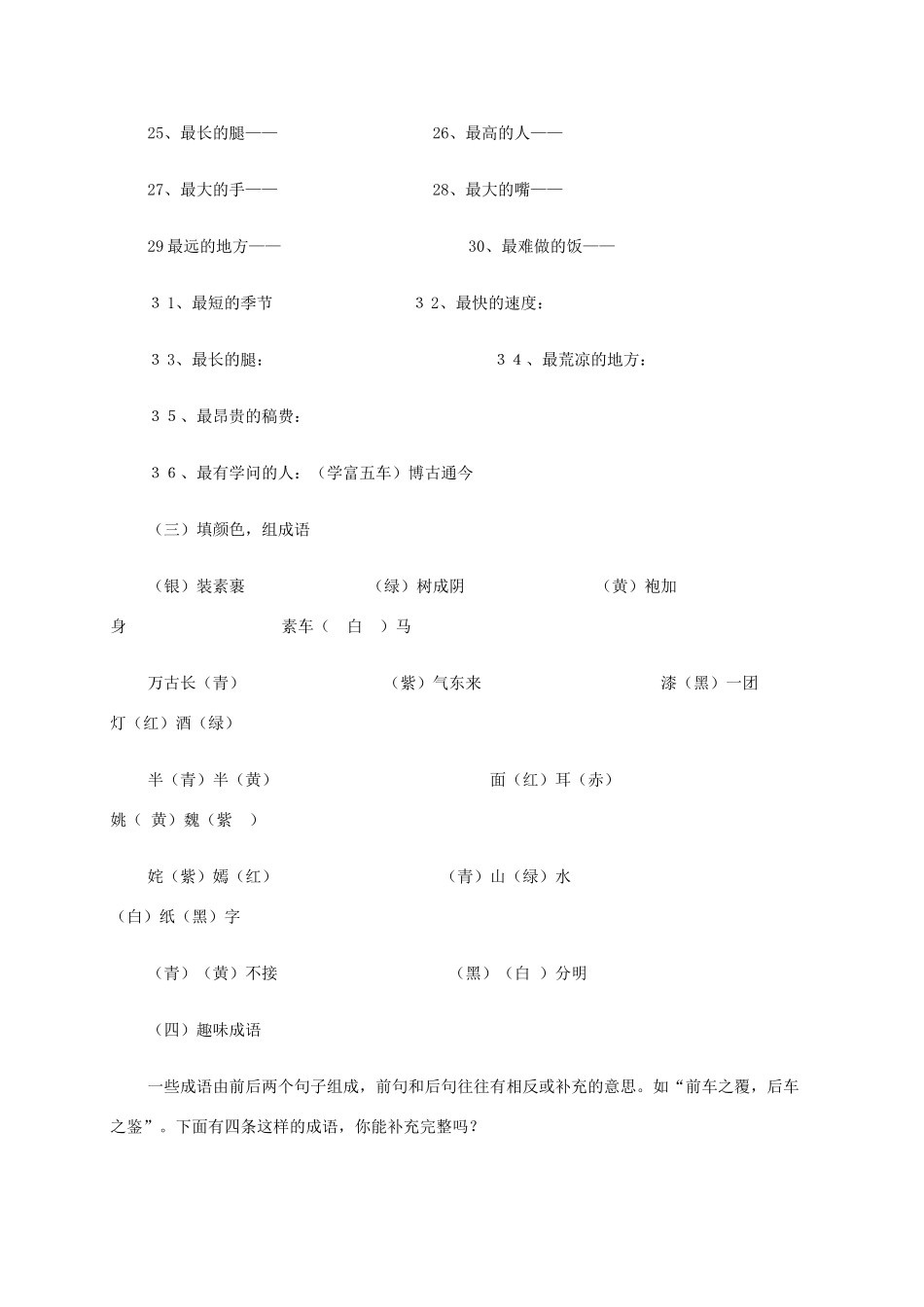 25、最长的腿——　　26、最高的人——

27、最大的手——　　28、最大的嘴——

29最远的地方——　　30、最难做的饭——

３１、最短的季节　　３２、最快的速度：

３３、最长的腿：　　３４、最荒凉的地方：

３５、最昂贵的稿费：

３６、最有学问的人：（学富五车）博古通今

（三）填颜色，组成语

（银）装素裹　　（绿）树成阴　　（黄）袍加身　　素车（　白　）马

万古长（青）　　（紫）气东来　　漆（黑）一团　　灯（红）酒（绿）

半（青）半（黄）　　面（红）耳（赤）　　姚（ 黄）魏（紫　）

姹（紫）嫣（红）　　（青）山（绿）水　　（白）纸（黑）字

（青）（黄）不接　　（黑）（白 ）分明

（四）趣味成语

一些成语由前后两个句子组成，前句和后句往往有相反或补充的意思。如“前车之覆，后车之鉴”。下面有四条这样的成语，你能补充完整吗？